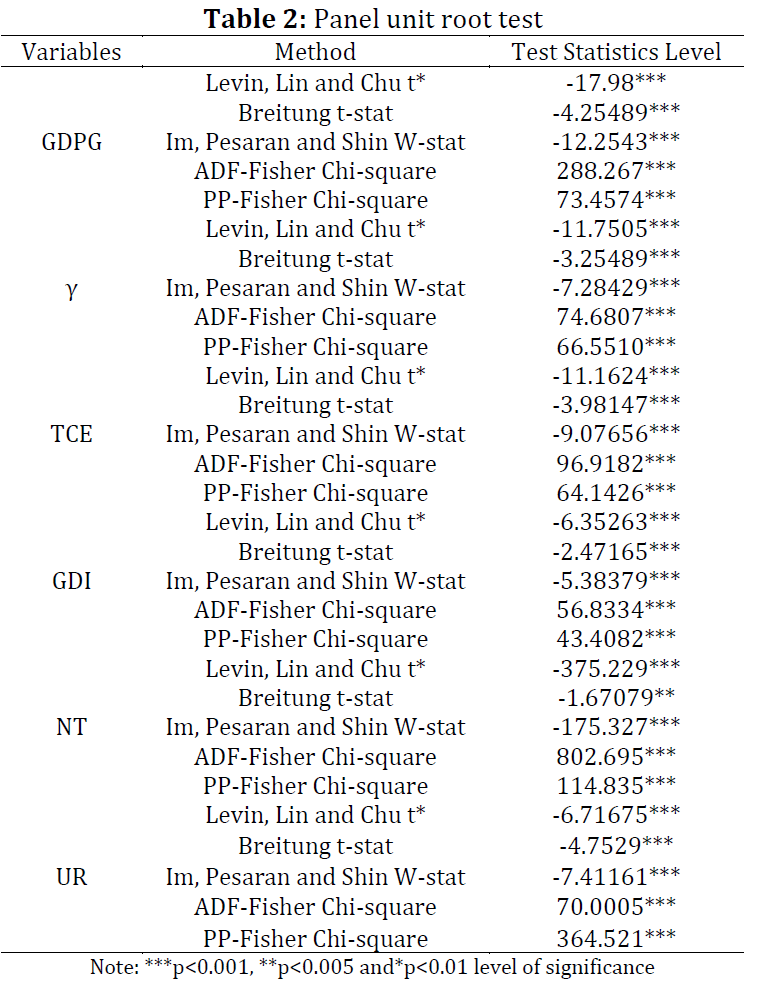 **Table 2:** Panel unit root test

| Variables | Method | Test Statistics Level |
|---|---|---|
| | Levin, Lin and Chu t* | -17.98*** |
| | Breitung t-stat | -4.25489*** |
| GDPG | Im, Pesaran and Shin W-stat | -12.2543*** |
| | ADF-Fisher Chi-square | 288.267*** |
| | PP-Fisher Chi-square | 73.4574*** |
| | Levin, Lin and Chu t* | -11.7505*** |
| | Breitung t-stat | -3.25489*** |
| γ | Im, Pesaran and Shin W-stat | -7.28429*** |
| | ADF-Fisher Chi-square | 74.6807*** |
| | PP-Fisher Chi-square | 66.5510*** |
| | Levin, Lin and Chu t* | -11.1624*** |
| | Breitung t-stat | -3.98147*** |
| TCE | Im, Pesaran and Shin W-stat | -9.07656*** |
| | ADF-Fisher Chi-square | 96.9182*** |
| | PP-Fisher Chi-square | 64.1426*** |
| | Levin, Lin and Chu t* | -6.35263*** |
| | Breitung t-stat | -2.47165*** |
| GDI | Im, Pesaran and Shin W-stat | -5.38379*** |
| | ADF-Fisher Chi-square | 56.8334*** |
| | PP-Fisher Chi-square | 43.4082*** |
| | Levin, Lin and Chu t* | -375.229*** |
| | Breitung t-stat | -1.67079** |
| NT | Im, Pesaran and Shin W-stat | -175.327*** |
| | ADF-Fisher Chi-square | 802.695*** |
| | PP-Fisher Chi-square | 114.835*** |
| | Levin, Lin and Chu t* | -6.71675*** |
| | Breitung t-stat | -4.7529*** |
| UR | Im, Pesaran and Shin W-stat | -7.41161*** |
| | ADF-Fisher Chi-square | 70.0005*** |
| | PP-Fisher Chi-square | 364.521*** |

Note: ***p<0.001, **p<0.005 and*p<0.01 level of significance